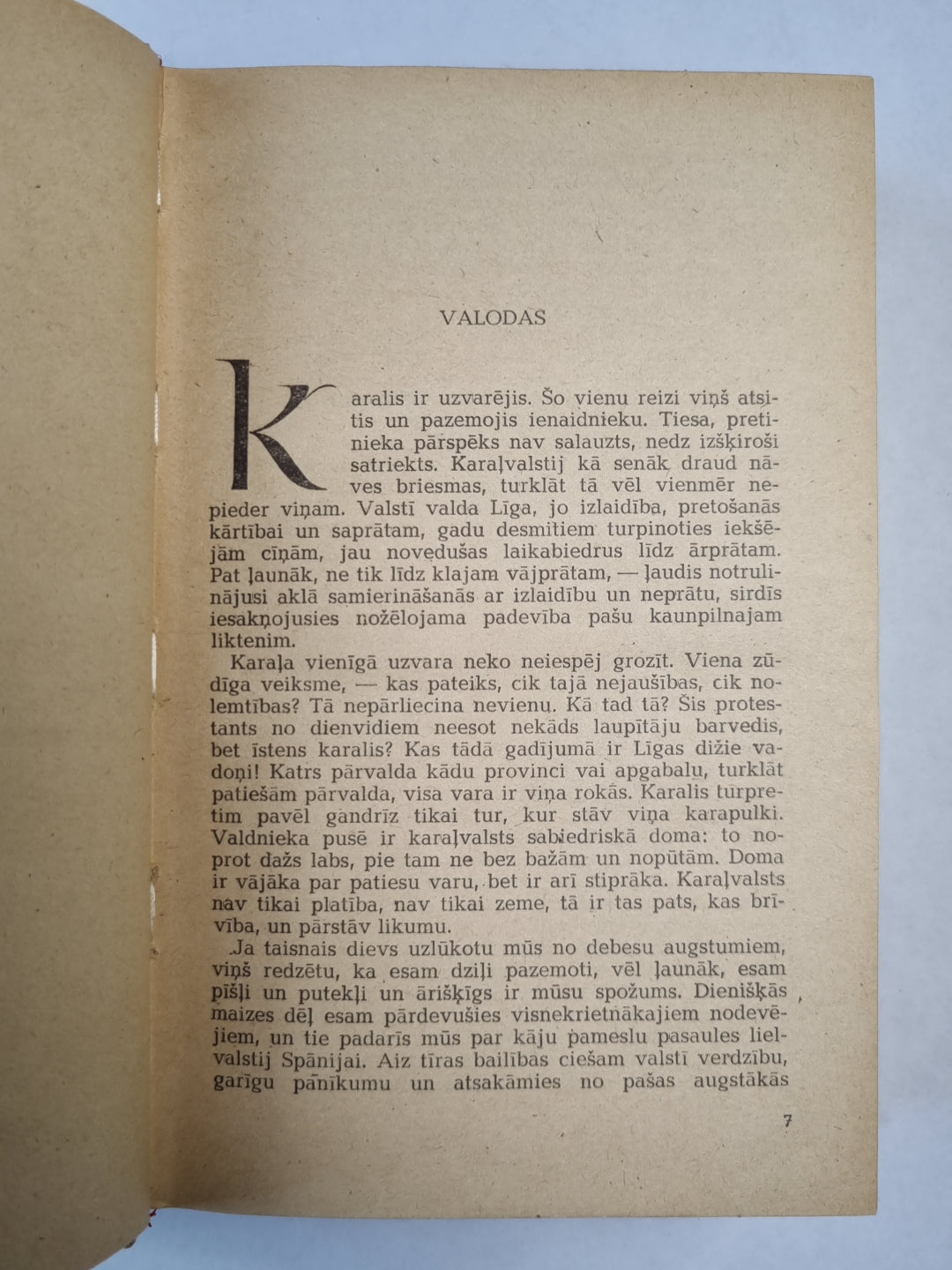 VALODAS

Karalis ir uzvarējis. Šo vienu reizi viņš atsitis un pazemojis ienaidnieku. Tiesa, pretinieka pārspēks nav salauzts, nedz izšķiroši satriekts. Karaļvalstij kā senāk draud nāves briesmas, turklāt tā vēl vienmēr nepieder viņam. Valstī valda Līga, jo izlaidība, pretošanās kārtībai un saprātam, gadu desmitiem turpinoties iekšējām cīņām, jau novedušas laikabiedrus līdz ārprātam. Pat ļaunāk, ne tik līdz klajam vājprātam, — ļaudis notrulinājusi aklā samierināšanās ar izlaidību un neprātu, sirdīs iesakņojusies nožēlojama padevība pašu kaunpilnajam liktenim.

Karaļa vienīgā uzvara neko neiespēj grozīt. Viena zūdīga veiksme, — kas pateiks, cik tajā nejaušības, cik nolemtības? Tā nepārliecina nevienu. Kā tad tā? Šis protestants no dienvidiem neesot nekāds laupītāju barvedis, bet īstens karalis? Kas tādā gadījumā ir Līgas dižie vadoņi! Katrs pārvalda kādu provinci vai apgabalu, turklāt patiešām pārvalda, visa vara ir viņa rokās. Karalis turpretim pavēl gandrīz tikai tur, kur stāv viņa karapulki. Valdnieka pusē ir karaļvalsts sabiedriskā doma: to noprot dažs labs, pie tam ne bez bažām un nopūtām. Doma ir vājāka par patiesu varu, bet ir arī stiprāka. Karaļvalsts nav tikai platība, nav tikai zeme, tā ir tas pats, kas brīvība, un pārstāv likumu.

Ja taisnais dievs uzlūkotu mūs no debesu augstumiem, viņš redzētu, ka esam dziļi pazemoti, vēl ļaunāk, esam pīšļi un putekļi un ārišķīgs ir mūsu spožums. Dienišķās maizes dēļ esam pārdevušies visnekrietnākajiem nodevējiem, un tie padarīs mūs par kāju pameslu pasaules lielvalstij Spānijai. Aiz tīras bailības ciešam valstī verdzību, garīgu pānīkumu un atsakāmies no pašas augstākās

7